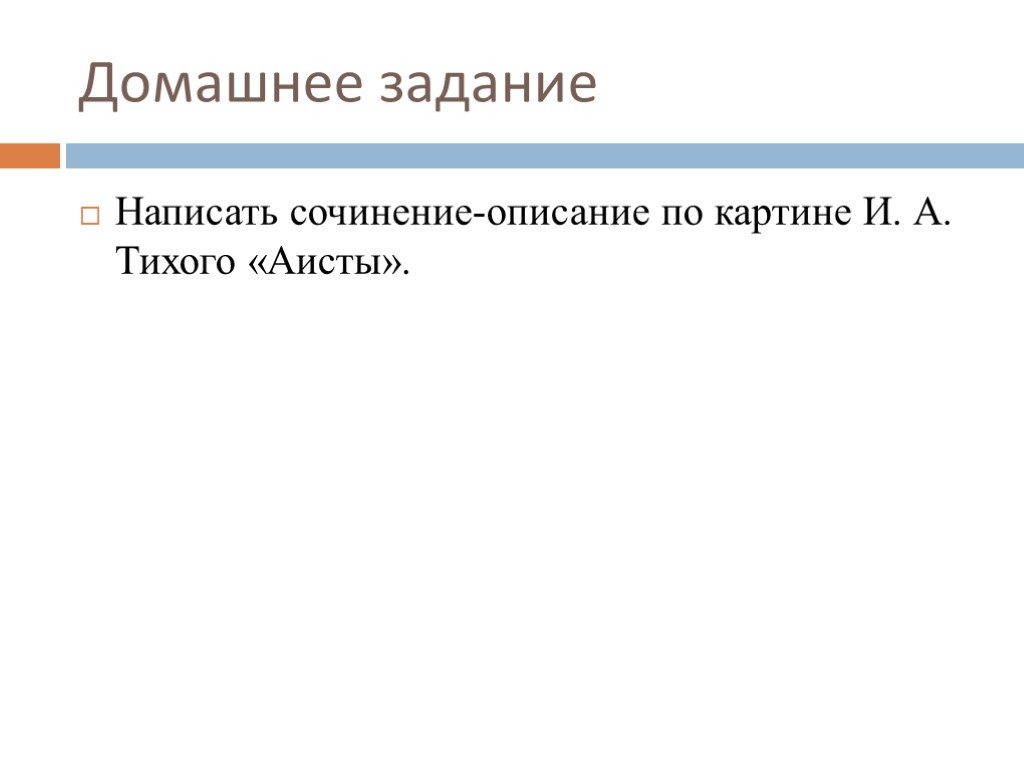 Домашнее задание

Написать сочинение-описание по картине И. А. Тихого «Аисты».